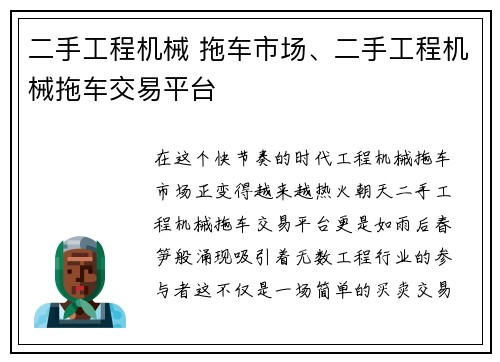 二手工程机械 拖车市场、二手工程机械拖车交易平台

在这个快节奏的时代工程机械拖车市场正变得越来越热火朝天二手工程机械拖车交易平台更是如雨后春笋般涌现吸引着无数工程行业的参与者这不仅是一场简单的买卖交易